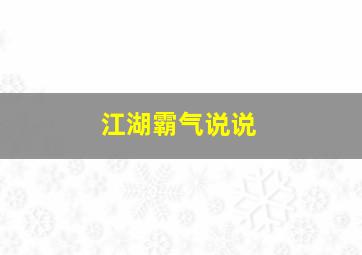 江湖霸气说说